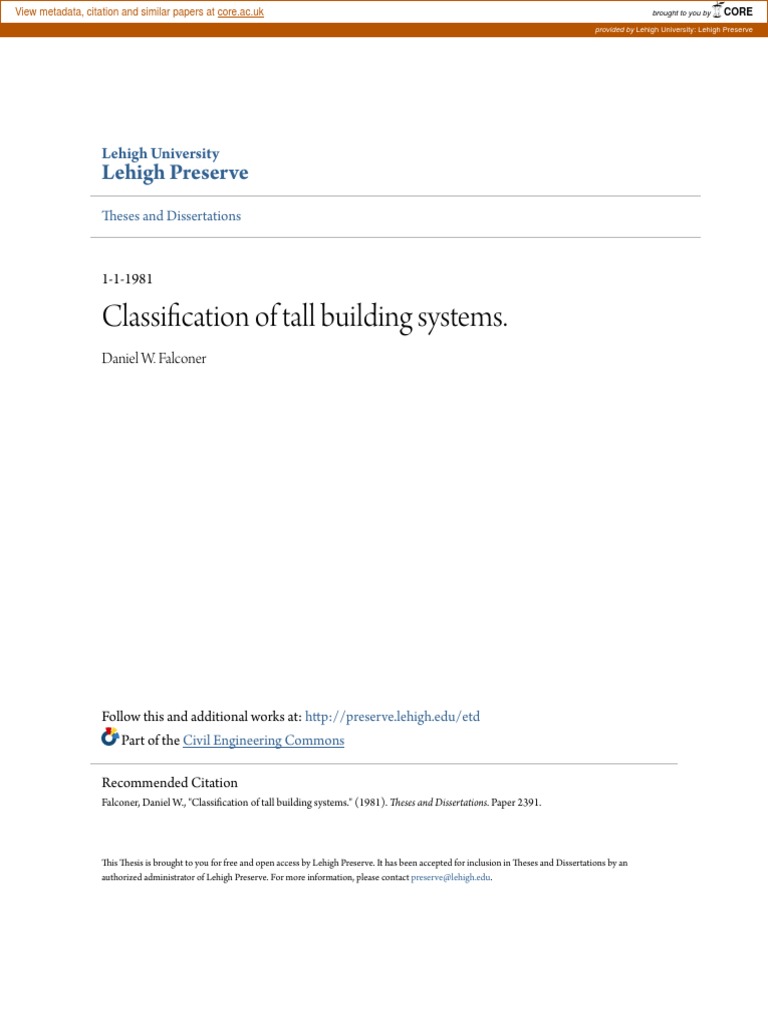 View metadata, citation and similar papers at core.ac.uk

brought to you by CORE

provided by Lehigh University: Lehigh Preserve

Lehigh University
Lehigh Preserve

Theses and Dissertations

1-1-1981

Classification of tall building systems.

Daniel W. Falconer

Follow this and additional works at: http://preserve.lehigh.edu/etd

Part of the Civil Engineering Commons

Recommended Citation
Falconer, Daniel W., "Classification of tall building systems." (1981). Theses and Dissertations. Paper 2391.

This Thesis is brought to you for free and open access by Lehigh Preserve. It has been accepted for inclusion in Theses and Dissertations by an authorized administrator of Lehigh Preserve. For more information, please contact preserve@lehigh.edu.